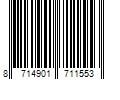 8 714901 711553